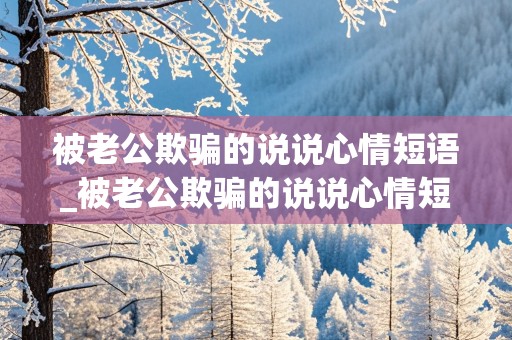 被老公欺骗的说说心情短语_被老公欺骗的说说心情短